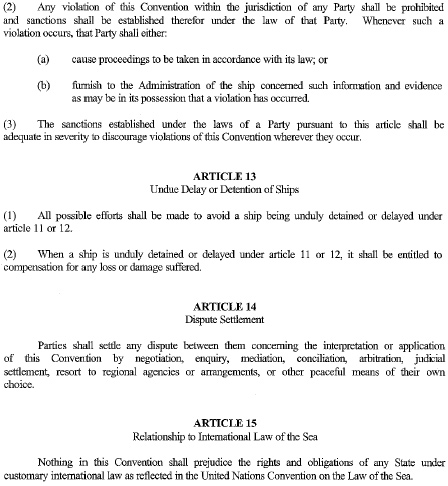 (2) Any violation of this Convention within the jurisdiction of any Party shall be prohibited and sanctions shall be established therefor under the law of that Party. Whenever such a violation occurs, that Party shall either:

(a) cause proceedings to be taken in accordance with its law; or

(b) furnish to the Administration of the ship concerned such information and evidence as may be in its possession that a violation has occurred.

(3) The sanctions established under the laws of a Party pursuant to this article shall be adequate in severity to discourage violations of this Convention wherever they occur.

ARTICLE 13
Undue Delay or Detention of Ships

(1) All possible efforts shall be made to avoid a ship being unduly detained or delayed under article 11 or 12.

(2) When a ship is unduly detained or delayed under article 11 or 12, it shall be entitled to compensation for any loss or damage suffered.

ARTICLE 14
Dispute Settlement

Parties shall settle any dispute between them concerning the interpretation or application of this Convention by negotiation, enquiry, mediation, conciliation, arbitration, judicial settlement, resort to regional agencies or arrangements, or other peaceful means of their own choice.

ARTICLE 15
Relationship to International Law of the Sea

Nothing in this Convention shall prejudice the rights and obligations of any State under customary international law as reflected in the United Nations Convention on the Law of the Sea.